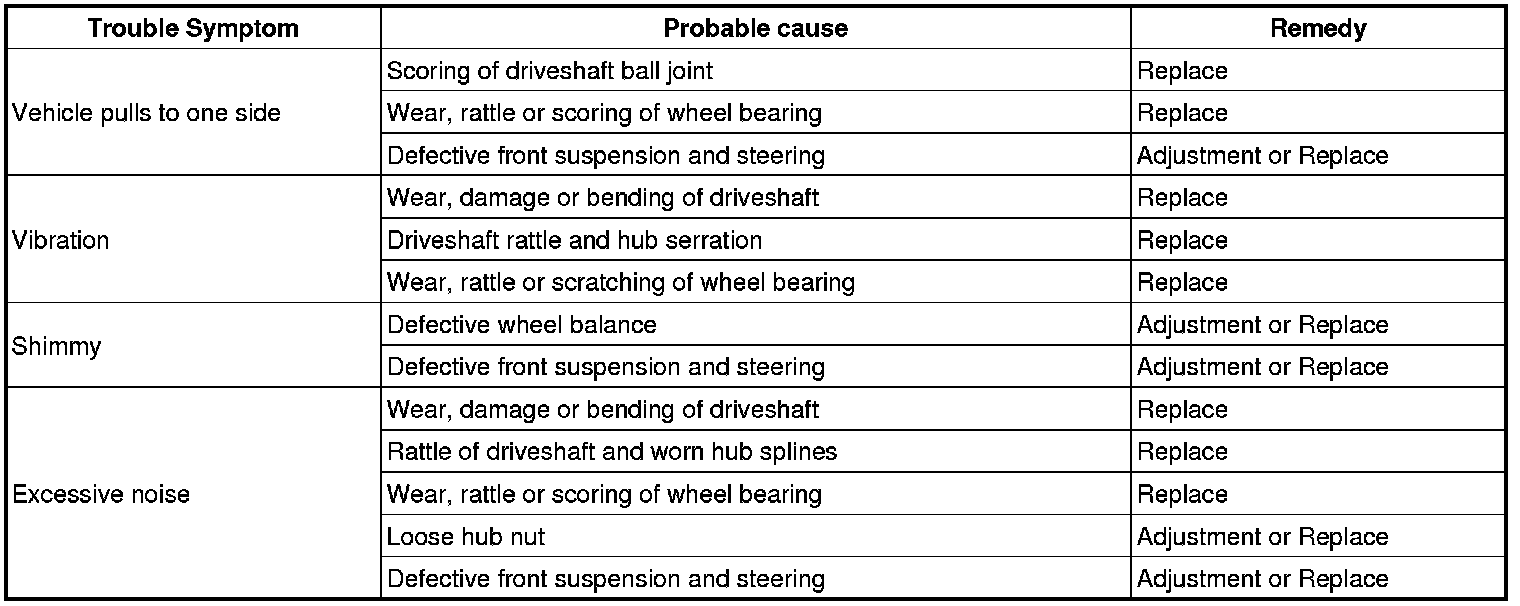 | Trouble Symptom | Probable cause | Remedy |
|---|---|---|
| Vehicle pulls to one side | Scoring of driveshaft ball joint | Replace |
| | Wear, rattle or scoring of wheel bearing | Replace |
| | Defective front suspension and steering | Adjustment or Replace |
| Vibration | Wear, damage or bending of driveshaft | Replace |
| | Driveshaft rattle and hub serration | Replace |
| | Wear, rattle or scratching of wheel bearing | Replace |
| Shimmy | Defective wheel balance | Adjustment or Replace |
| | Defective front suspension and steering | Adjustment or Replace |
| Excessive noise | Wear, damage or bending of driveshaft | Replace |
| | Rattle of driveshaft and worn hub splines | Replace |
| | Wear, rattle or scoring of wheel bearing | Replace |
| | Loose hub nut | Adjustment or Replace |
| | Defective front suspension and steering | Adjustment or Replace |